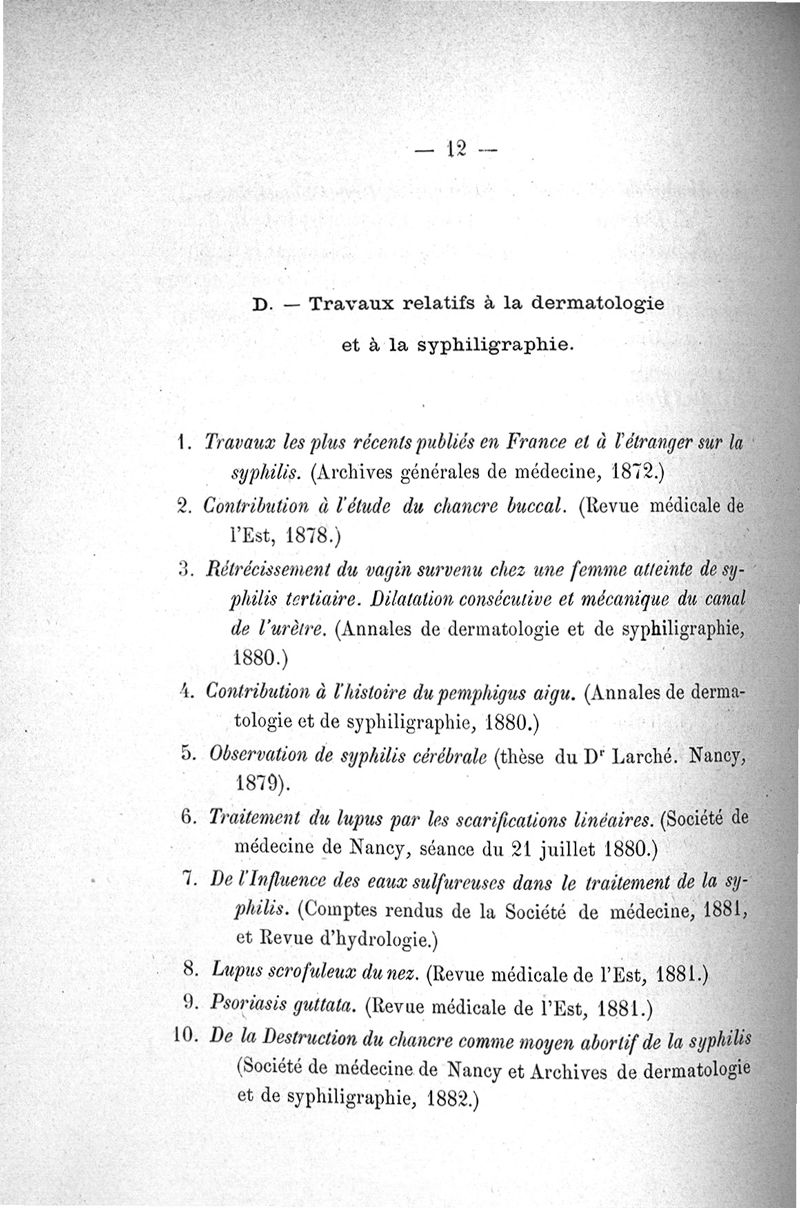 — 12 —

D. — Travaux relatifs à la dermatologie et à la syphiligraphie.

1. Travaux les plus récents publiés en France et à l'étranger sur la syphilis. (Archives générales de médecine, 1872.)

2. Contribution à l'étude du chancre buccal. (Revue médicale de l'Est, 1878.)

3. Rétrécissement du vagin survenu chez une femme atteinte de syphilis tertiaire. Dilatation consécutive et mécanique du canal de l'urètre. (Annales de dermatologie et de syphiligraphie, 1880.)

4. Contribution à l'histoire du pemphigus aigu. (Annales de dermatologie et de syphiligraphie, 1880.)

5. Observation de syphilis cérébrale (thèse du Dr Larché. Nancy, 1879).

6. Traitement du lupus par les scarifications linéaires. (Société de médecine de Nancy, séance du 21 juillet 1880.)

7. De l'Influence des eaux sulfureuses dans le traitement de la syphilis. (Comptes rendus de la Société de médecine, 1881, et Revue d'hydrologie.)

8. Lupus scrofuleux du nez. (Revue médicale de l'Est, 1881.)

9. Psoriasis guttata. (Revue médicale de l'Est, 1881.)

10. De la Destruction du chancre comme moyen abortif de la syphilis (Société de médecine de Nancy et Archives de dermatologie et de syphiligraphie, 1882.)